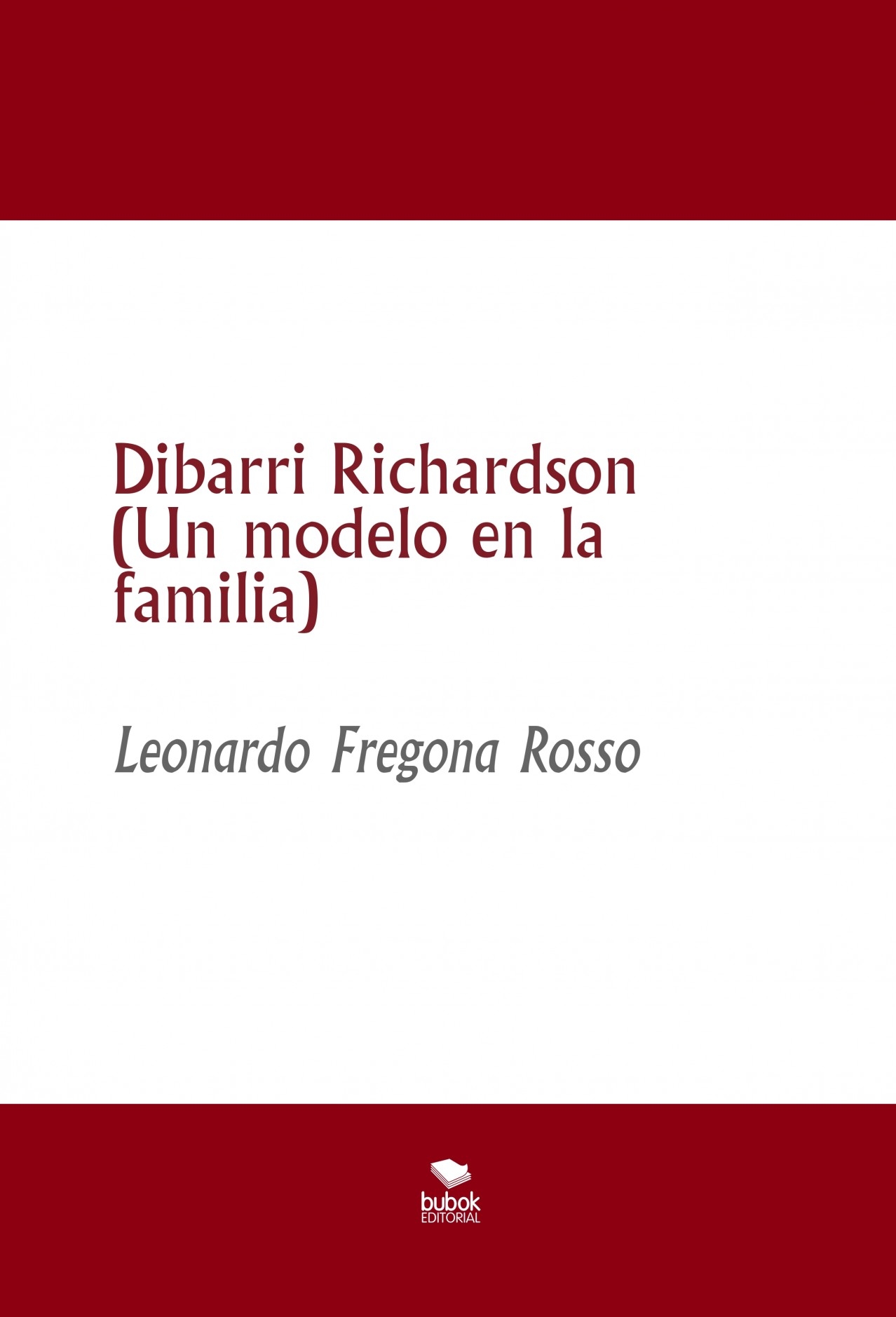 Dibarri Richardson (Un modelo en la familia)

Leonardo Fregona Rosso

bubok
EDITORIAL